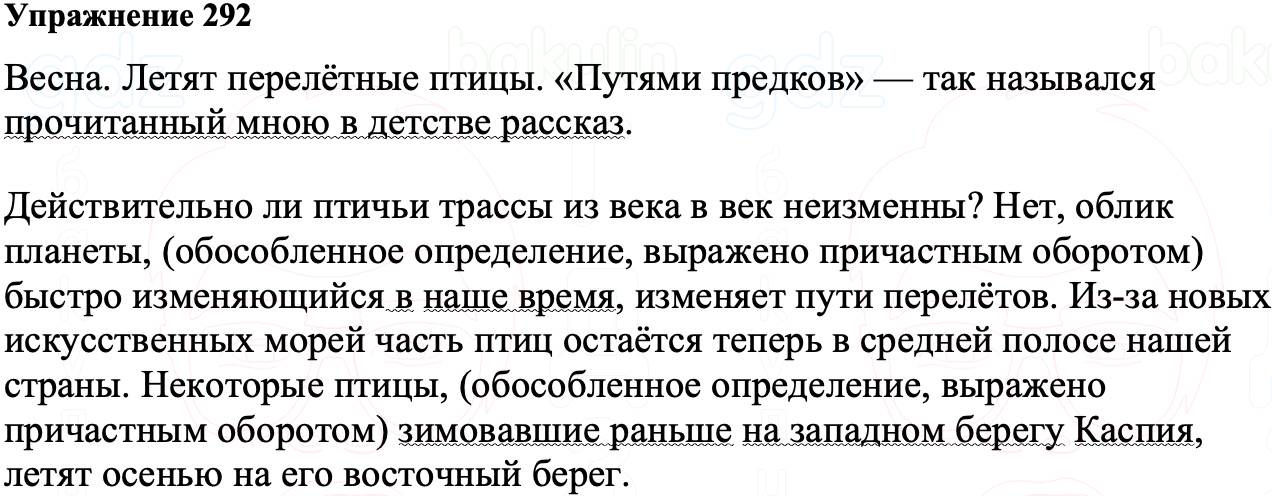 Упражнение 292

Весна. Летят перелётные птицы. «Путями предков» — так назывался прочитанный мною в детстве рассказ.

Действительно ли птичьи трассы из века в век неизменны? Нет, облик планеты, (обособленное определение, выражено причастным оборотом) быстро изменяющийся в наше время, изменяет пути перелётов. Из-за новых искусственных морей часть птиц остаётся теперь в средней полосе нашей страны. Некоторые птицы, (обособленное определение, выражено причастным оборотом) зимовавшие раньше на западном берегу Каспия, летят осенью на его восточный берег.